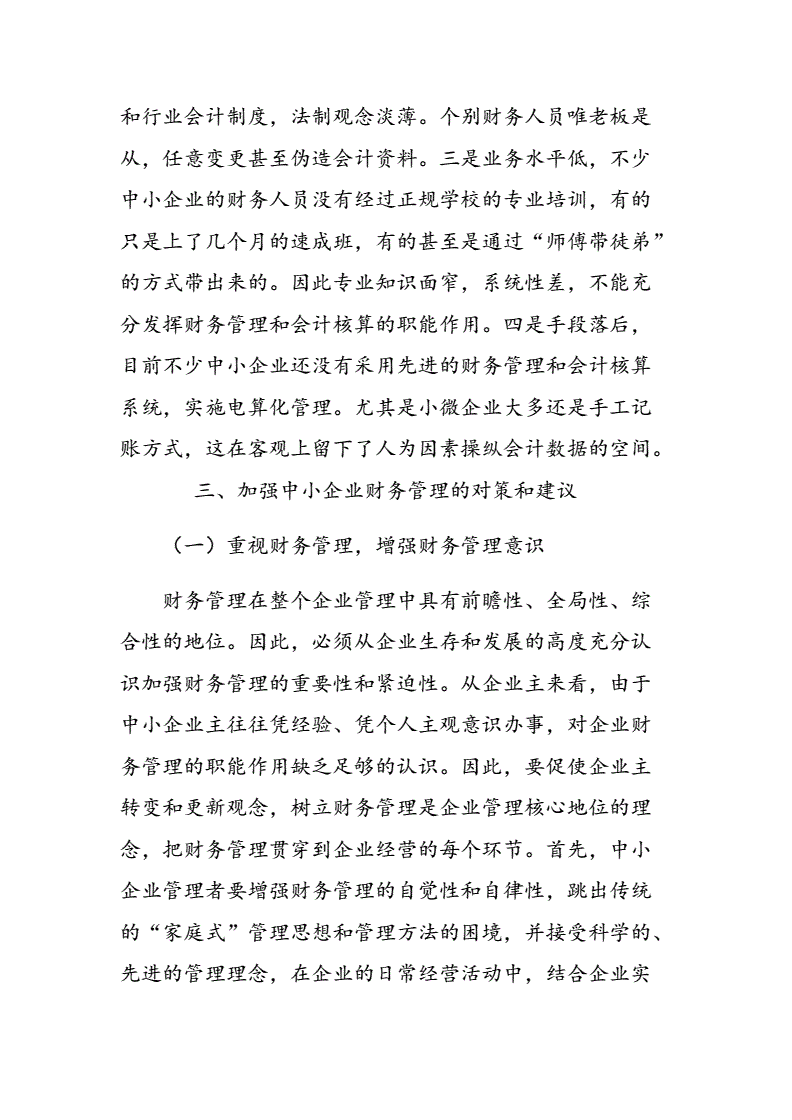 和行业会计制度，法制观念淡薄。个别财务人员唯老板是从，任意变更甚至伪造会计资料。三是业务水平低，不少中小企业的财务人员没有经过正规学校的专业培训，有的只是上了几个月的速成班，有的甚至是通过“师傅带徒弟”的方式带出来的。因此专业知识面窄，系统性差，不能充分发挥财务管理和会计核算的职能作用。四是手段落后，目前不少中小企业还没有采用先进的财务管理和会计核算系统，实施电算化管理。尤其是小微企业大多还是手工记账方式，这在客观上留下了人为因素操纵会计数据的空间。

三、加强中小企业财务管理的对策和建议

（一）重视财务管理，增强财务管理意识

财务管理在整个企业管理中具有前瞻性、全局性、综合性的地位。因此，必须从企业生存和发展的高度充分认识加强财务管理的重要性和紧迫性。从企业主来看，由于中小企业主往往凭经验、凭个人主观意识办事，对企业财务管理的职能作用缺乏足够的认识。因此，要促使企业主转变和更新观念，树立财务管理是企业管理核心地位的理念，把财务管理贯穿到企业经营的每个环节。首先，中小企业管理者要增强财务管理的自觉性和自律性，跳出传统的“家庭式”管理思想和管理方法的困境，并接受科学的、先进的管理理念，在企业的日常经营活动中，结合企业实